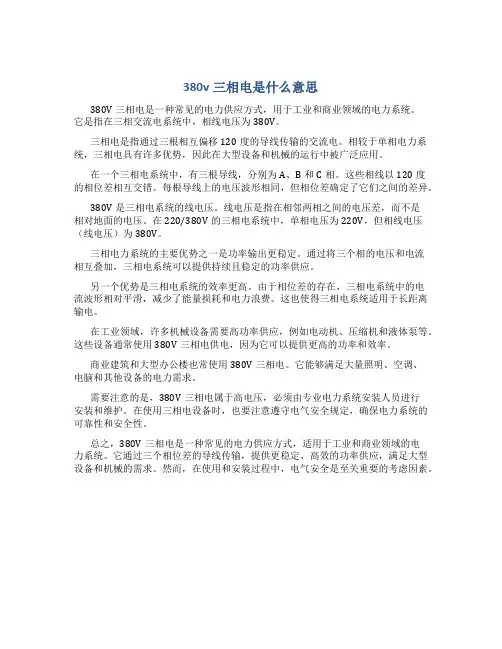 380v 三相电是什么意思

380V 三相电是一种常见的电力供应方式，用于工业和商业领域的电力系统。它是指在三相交流电系统中，相线电压为 380V。

三相电是指通过三根相互偏移 120 度的导线传输的交流电。相较于单相电力系统，三相电具有许多优势，因此在大型设备和机械的运行中被广泛应用。

在一个三相电系统中，有三根导线，分别为 A、B 和 C 相。这些相线以 120 度的相位差相互交错。每根导线上的电压波形相同，但相位差确定了它们之间的差异。

380V 是三相电系统的线电压。线电压是指在相邻两相之间的电压差，而不是相对地面的电压。在 220/380V 的三相电系统中，单相电压为 220V，但相线电压（线电压）为 380V。

三相电力系统的主要优势之一是功率输出更稳定。通过将三个相的电压和电流相互叠加，三相电系统可以提供持续且稳定的功率供应。

另一个优势是三相电系统的效率更高。由于相位差的存在，三相电系统中的电流波形相对平滑，减少了能量损耗和电力浪费。这也使得三相电系统适用于长距离输电。

在工业领域，许多机械设备需要高功率供应，例如电动机、压缩机和液体泵等。这些设备通常使用 380V 三相电供电，因为它可以提供更高的功率和效率。

商业建筑和大型办公楼也常使用 380V 三相电。它能够满足大量照明、空调、电脑和其他设备的电力需求。

需要注意的是，380V 三相电属于高电压，必须由专业电力系统安装人员进行安装和维护。在使用三相电设备时，也要注意遵守电气安全规定，确保电力系统的可靠性和安全性。

总之，380V 三相电是一种常见的电力供应方式，适用于工业和商业领域的电力系统。它通过三个相位差的导线传输，提供更稳定、高效的功率供应，满足大型设备和机械的需求。然而，在使用和安装过程中，电气安全是至关重要的考虑因素。